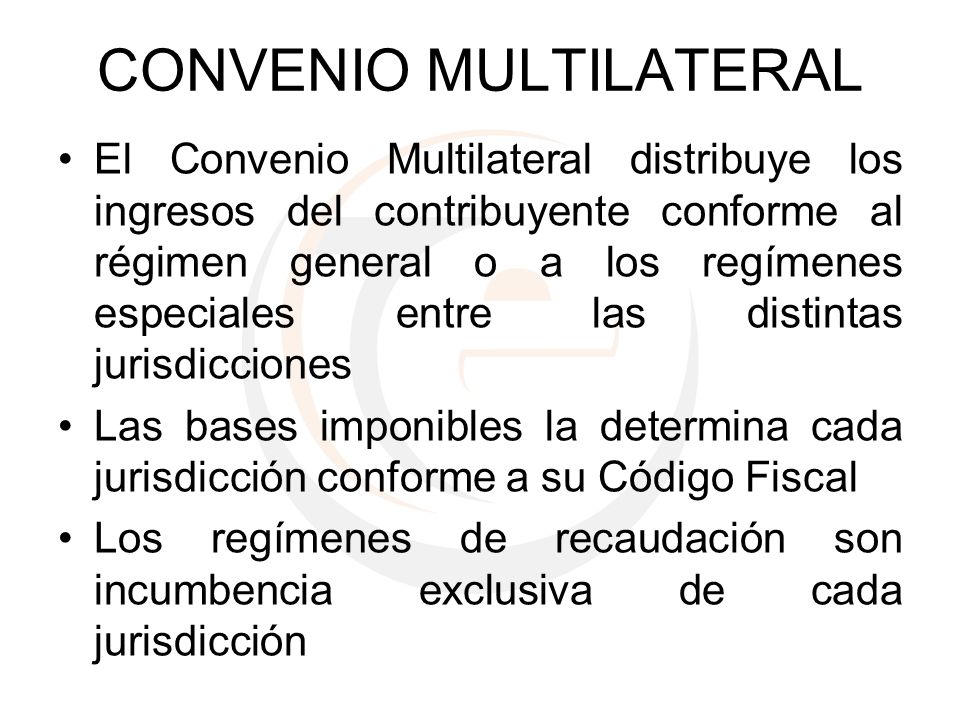 CONVENIO MULTILATERAL

• El Convenio Multilateral distribuye los ingresos del contribuyente conforme al régimen general o a los regímenes especiales entre las distintas jurisdicciones

• Las bases imponibles la determina cada jurisdicción conforme a su Código Fiscal

• Los regímenes de recaudación son incumbencia exclusiva de cada jurisdicción